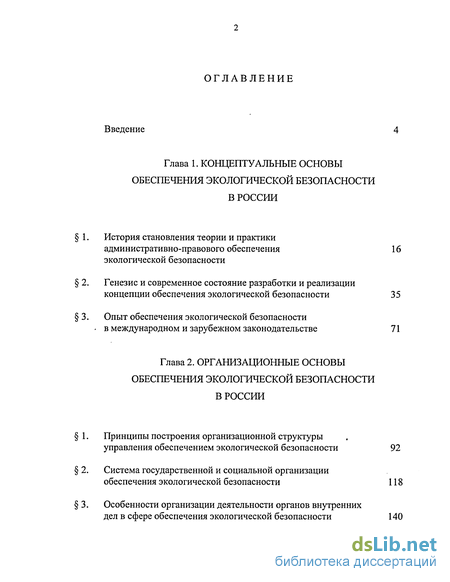 2

ОГЛАВЛЕНИЕ

Введение 4

Глава 1. КОНЦЕПТУАЛЬНЫЕ ОСНОВЫ ОБЕСПЕЧЕНИЯ ЭКОЛОГИЧЕСКОЙ БЕЗОПАСНОСТИ В РОССИИ

§ 1. История становления теории и практики административно-правового обеспечения экологической безопасности 16

§ 2. Генезис и современное состояние разработки и реализации концепции обеспечения экологической безопасности 35

§ 3. Опыт обеспечения экологической безопасности в международном и зарубежном законодательстве 71

Глава 2. ОРГАНИЗАЦИОННЫЕ ОСНОВЫ ОБЕСПЕЧЕНИЯ ЭКОЛОГИЧЕСКОЙ БЕЗОПАСНОСТИ В РОССИИ

§ 1. Принципы построения организационной структуры управления обеспечением экологической безопасности 92

§ 2. Система государственной и социальной организации обеспечения экологической безопасности 118

§ 3. Особенности организации деятельности органов внутренних дел в сфере обеспечения экологической безопасности 140

dsLib.net
библиотека диссертаций